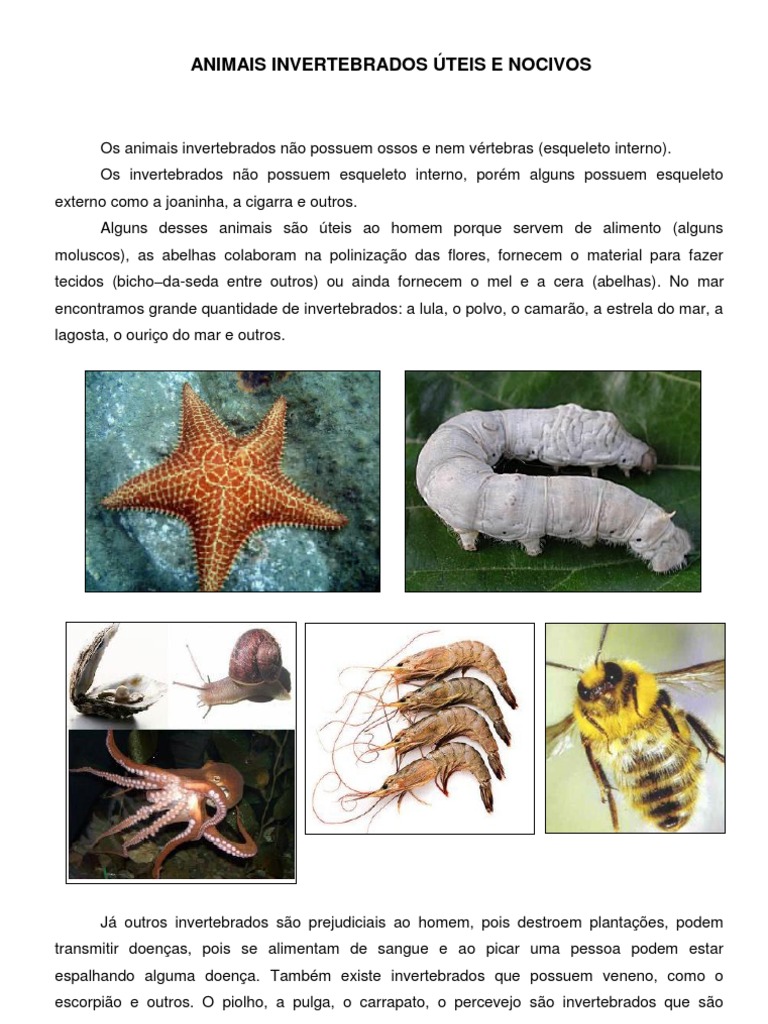 ANIMAIS INVERTEBRADOS ÚTEIS E NOCIVOS

Os animais invertebrados não possuem ossos e nem vértebras (esqueleto interno).

Os invertebrados não possuem esqueleto interno, porém alguns possuem esqueleto externo como a joaninha, a cigarra e outros.

Alguns desses animais são úteis ao homem porque servem de alimento (alguns moluscos), as abelhas colaboram na polinização das flores, fornecem o material para fazer tecidos (bicho–da-seda entre outros) ou ainda fornecem o mel e a cera (abelhas). No mar encontramos grande quantidade de invertebrados: a lula, o polvo, o camarão, a estrela do mar, a lagosta, o ouriço do mar e outros.

Já outros invertebrados são prejudiciais ao homem, pois destroem plantações, podem transmitir doenças, pois se alimentam de sangue e ao picar uma pessoa podem estar espalhando alguma doença. Também existe invertebrados que possuem veneno, como o escorpião e outros. O piolho, a pulga, o carrapato, o percevejo são invertebrados que são